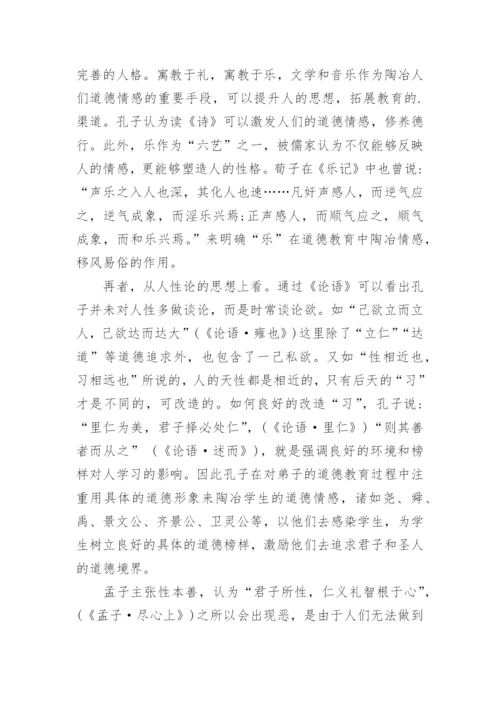 完善的人格。寓教于礼，寓教于乐，文学和音乐作为陶冶人们道德情感的重要手段，可以提升人的思想，拓展教育的.渠道。孔子认为读《诗》可以激发人们的道德情感，修养德行。此外，乐作为“六艺”之一，被儒家认为不仅能够反映人的情感，更能够塑造人的性格。荀子在《乐记》中也曾说：“声乐之入人也深，其化人也速……凡奸声感人，而逆气应之，逆气成象，而淫乐兴焉;正声感人，而顺气应之，顺气成象，而和乐兴焉。”来明确“乐”在道德教育中陶冶情感，移风易俗的作用。

再者，从人性论的思想上看。通过《论语》可以看出孔子并未对人性多做谈论，而是时常谈论欲。如“己欲立而立人，己欲达而达大”（《论语·雍也》）这里除了“立仁”“达道”等道德追求外，也包含了一己私欲。又如“性相近也，习相远也”所说的，人的天性都是相近的，只有后天的“习”才是不同的，可改造的。如何良好的改造“习”，孔子说：“里仁为美，君子择必处仁”，（《论语·里仁》）“则其善者而从之” （《论语·述而》），就是强调良好的环境和榜样对人学习的影响。因此孔子在对弟子的道德教育过程中注重用具体的道德形象来陶冶学生的道德情感，诸如尧、舜、禹、景文公、齐景公、卫灵公等，以他们去感染学生，为学生树立良好的具体的道德榜样，激励他们去追求君子和圣人的道德境界。

孟子主张性本善，认为“君子所性，仁义礼智根于心”，（《孟子·尽心上》）之所以会出现恶，是由于人们无法做到